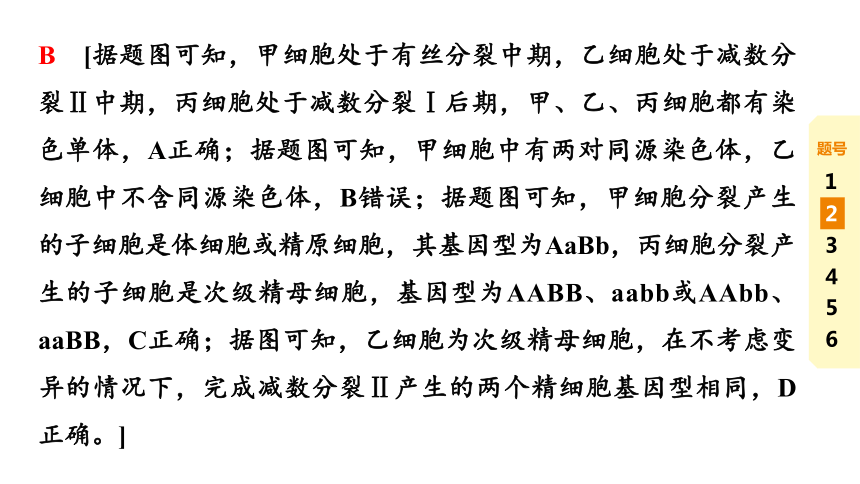 B [据题图可知，甲细胞处于有丝分裂中期，乙细胞处于减数分裂Ⅱ中期，丙细胞处于减数分裂Ⅰ后期，甲、乙、丙细胞都有染色单体，A正确；据题图可知，甲细胞中有两对同源染色体，乙细胞中不含同源染色体，B错误；据题图可知，甲细胞分裂产生的子细胞是体细胞或精原细胞，其基因型为AaBb，丙细胞分裂产生的子细胞是次级精母细胞，基因型为AABB、aabb或AAbb、aaBB，C正确；据图可知，乙细胞为次级精母细胞，在不考虑变异的情况下，完成减数分裂Ⅱ产生的两个精细胞基因型相同，D正确。]

题号
1
2
3
4
5
6